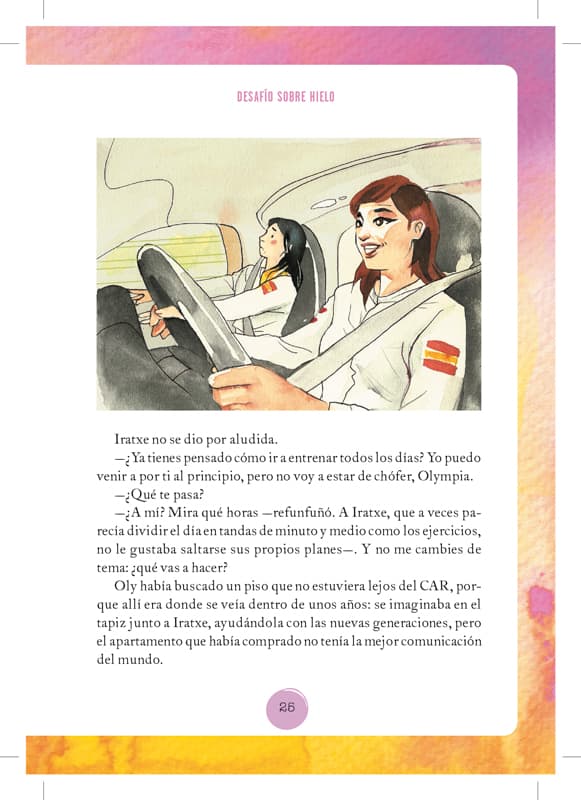 DESAFÍO SOBRE HIELO

Iratxe no se dio por aludida.

—¿Ya tienes pensado cómo ir a entrenar todos los días? Yo puedo venir a por ti al principio, pero no voy a estar de chófer, Olympia.

—¿Qué te pasa?

—¿A mí? Mira qué horas —refunfuñó. A Iratxe, que a veces parecía dividir el día en tandas de minuto y medio como los ejercicios, no le gustaba saltarse sus propios planes—. Y no me cambies de tema: ¿qué vas a hacer?

Oly había buscado un piso que no estuviera lejos del CAR, porque allí era donde se veía dentro de unos años: se imaginaba en el tapiz junto a Iratxe, ayudándola con las nuevas generaciones, pero el apartamento que había comprado no tenía la mejor comunicación del mundo.

25